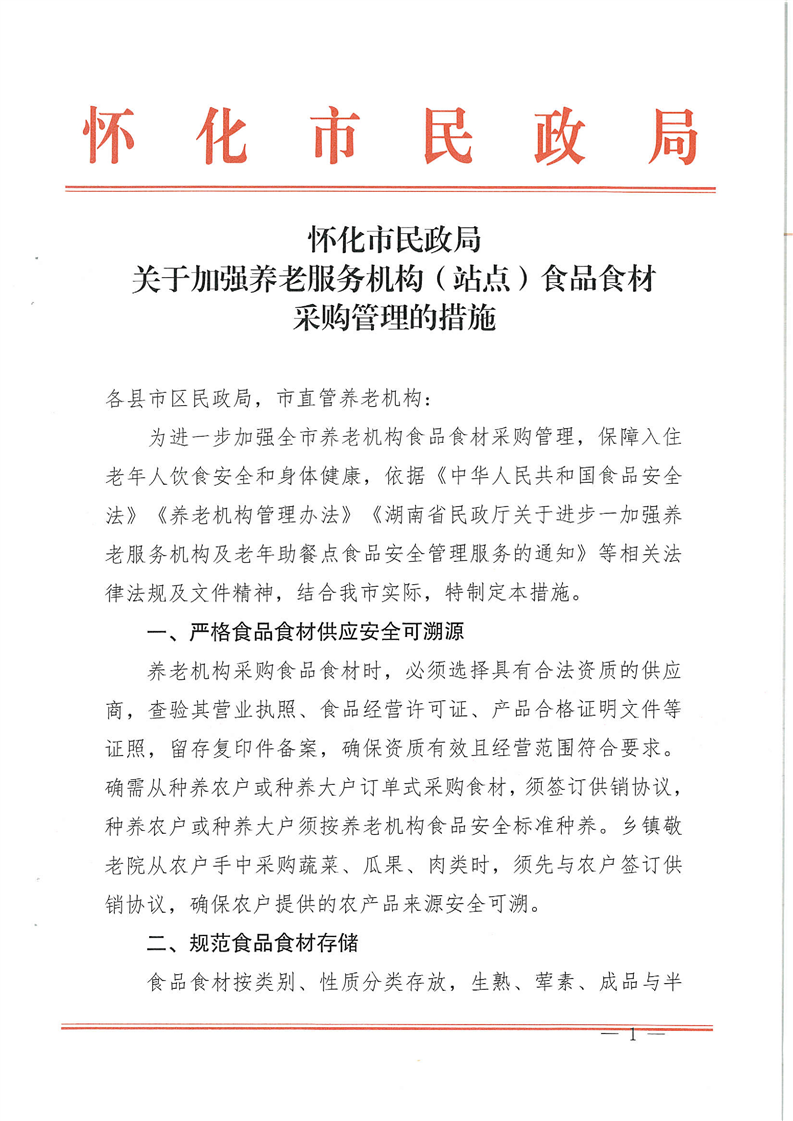 怀化市民政局

怀化市民政局
关于加强养老服务机构（站点）食品食材
采购管理的措施

各县市区民政局，市直管养老机构：

为进一步加强全市养老机构食品食材采购管理，保障入住老年人饮食安全和身体健康，依据《中华人民共和国食品安全法》《养老机构管理办法》《湖南省民政厅关于进步一加强养老服务机构及老年助餐点食品安全管理服务的通知》等相关法律法规及文件精神，结合我市实际，特制定本措施。

一、严格食品食材供应安全可溯源

养老机构采购食品食材时，必须选择具有合法资质的供应商，查验其营业执照、食品经营许可证、产品合格证明文件等证照，留存复印件备案，确保资质有效且经营范围符合要求。确需从种养农户或种养大户订单式采购食材，须签订供销协议，种养农户或种养大户须按养老机构食品安全标准种养。乡镇敬老院从农户手中采购蔬菜、瓜果、肉类时，须先与农户签订供销协议，确保农户提供的农产品来源安全可溯。

二、规范食品食材存储

食品食材按类别、性质分类存放，生熟、荤素、成品与半

— 1 —